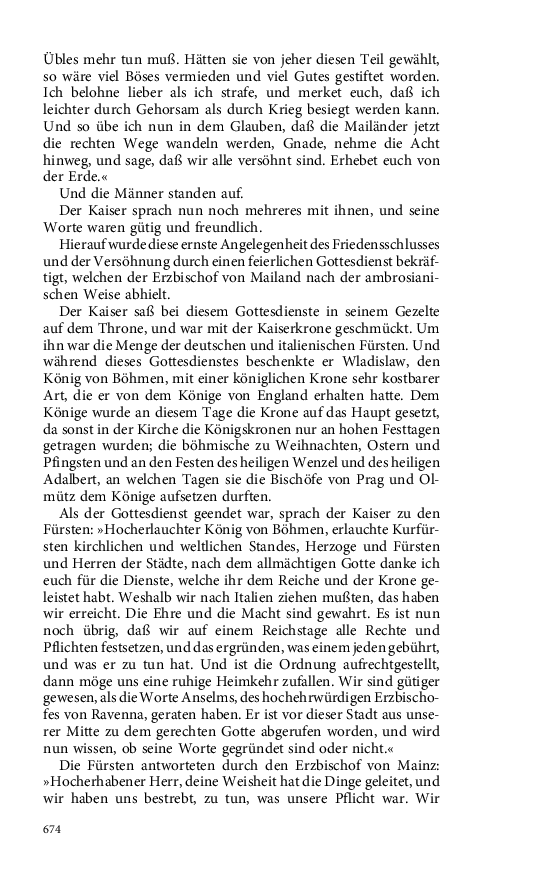 Übles mehr tun muß. Hätten sie von jeher diesen Teil gewählt, so wäre viel Böses vermieden und viel Gutes gestiftet worden. Ich belohne lieber als ich strafe, und merket euch, daß ich leichter durch Gehorsam als durch Krieg besiegt werden kann. Und so übe ich nun in dem Glauben, daß die Mailänder jetzt die rechten Wege wandeln werden, Gnade, nehme die Acht hinweg, und sage, daß wir alle versöhnt sind. Erhebet euch von der Erde.«

Und die Männer standen auf.

Der Kaiser sprach nun noch mehreres mit ihnen, und seine Worte waren gütig und freundlich.

Hierauf wurde diese ernste Angelegenheit des Friedensschlusses und der Versöhnung durch einen feierlichen Gottesdienst bekräftigt, welchen der Erzbischof von Mailand nach der ambrosianischen Weise abhielt.

Der Kaiser saß bei diesem Gottesdienste in seinem Gezelte auf dem Throne, und war mit der Kaiserkrone geschmückt. Um ihn war die Menge der deutschen und italienischen Fürsten. Und während dieses Gottesdienstes beschenkte er Wladislaw, den König von Böhmen, mit einer königlichen Krone sehr kostbarer Art, die er von dem Könige von England erhalten hatte. Dem Könige wurde an diesem Tage die Krone auf das Haupt gesetzt, da sonst in der Kirche die Königskronen nur an hohen Festtagen getragen wurden; die böhmische zu Weihnachten, Ostern und Pfingsten und an den Festen des heiligen Wenzel und des heiligen Adalbert, an welchen Tagen sie die Bischöfe von Prag und Olmütz dem Könige aufsetzen durften.

Als der Gottesdienst geendet war, sprach der Kaiser zu den Fürsten: »Hocherlauchter König von Böhmen, erlauchte Kurfürsten kirchlichen und weltlichen Standes, Herzoge und Fürsten und Herren der Städte, nach dem allmächtigen Gotte danke ich euch für die Dienste, welche ihr dem Reiche und der Krone geleistet habt. Weshalb wir nach Italien ziehen mußten, das haben wir erreicht. Die Ehre und die Macht sind gewahrt. Es ist nun noch übrig, daß wir auf einem Reichstage alle Rechte und Pflichten festsetzen, und das ergründen, was einem jeden gebührt, und was er zu tun hat. Und ist die Ordnung aufrechtgestellt, dann möge uns eine ruhige Heimkehr zufallen. Wir sind gütiger gewesen, als die Worte Anselms, des hochehrwürdigen Erzbischofes von Ravenna, geraten haben. Er ist vor dieser Stadt aus unserer Mitte zu dem gerechten Gotte abgerufen worden, und wird nun wissen, ob seine Worte gegründet sind oder nicht.«

Die Fürsten antworteten durch den Erzbischof von Mainz: »Hocherhabener Herr, deine Weisheit hat die Dinge geleitet, und wir haben uns bestrebt, zu tun, was unsere Pflicht war. Wir

674